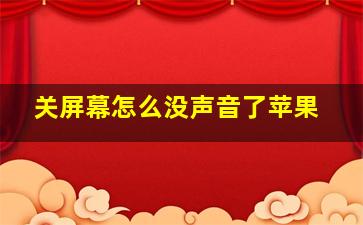 关屏幕怎么没声音了苹果